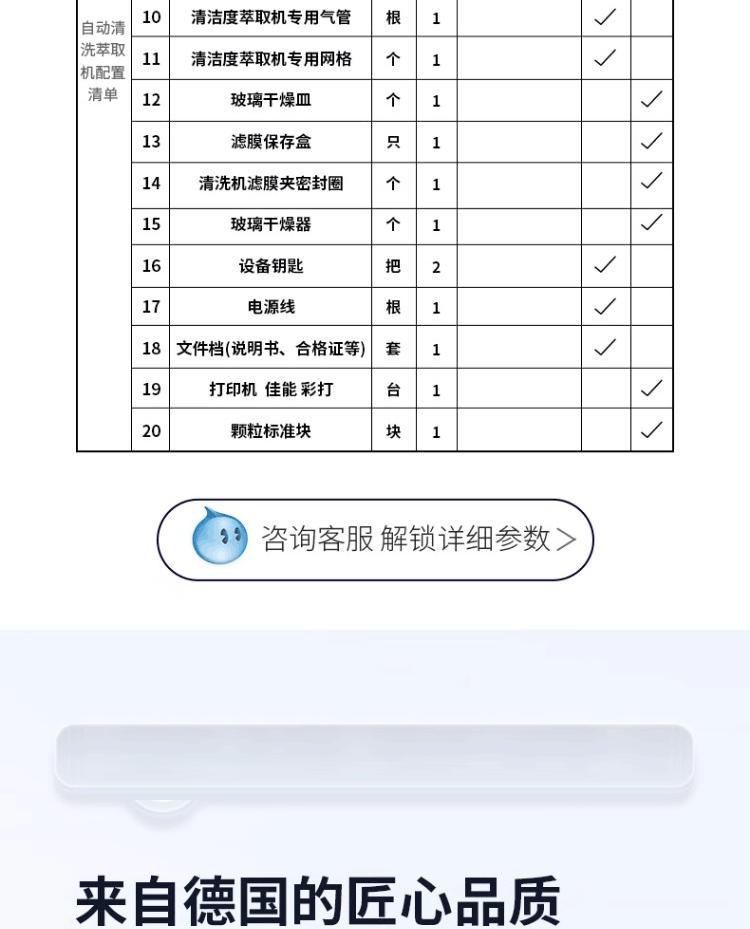 | 自动清洗萃取机配置清单 | 10 | 清洁度萃取机专用气管 | 根 | 1 |  | ✓ |  |
|---|---|---|---|---|---|---|---|
|  | 11 | 清洁度萃取机专用网格 | 个 | 1 |  | ✓ |  |
|  | 12 | 玻璃干燥皿 | 个 | 1 |  |  | ✓ |
|  | 13 | 滤膜保存盒 | 只 | 1 |  |  | ✓ |
|  | 14 | 清洗机滤膜夹密封圈 | 个 | 1 |  |  | ✓ |
|  | 15 | 玻璃干燥器 | 个 | 1 |  |  | ✓ |
|  | 16 | 设备钥匙 | 把 | 2 |  | ✓ |  |
|  | 17 | 电源线 | 根 | 1 |  | ✓ |  |
|  | 18 | 文件档(说明书、合格证等) | 套 | 1 |  | ✓ |  |
|  | 19 | 打印机 佳能 彩打 | 台 | 1 |  |  | ✓ |
|  | 20 | 颗粒标准块 | 块 | 1 |  |  | ✓ |

咨询客服 解锁详细参数 >

来自德国的匠心品质